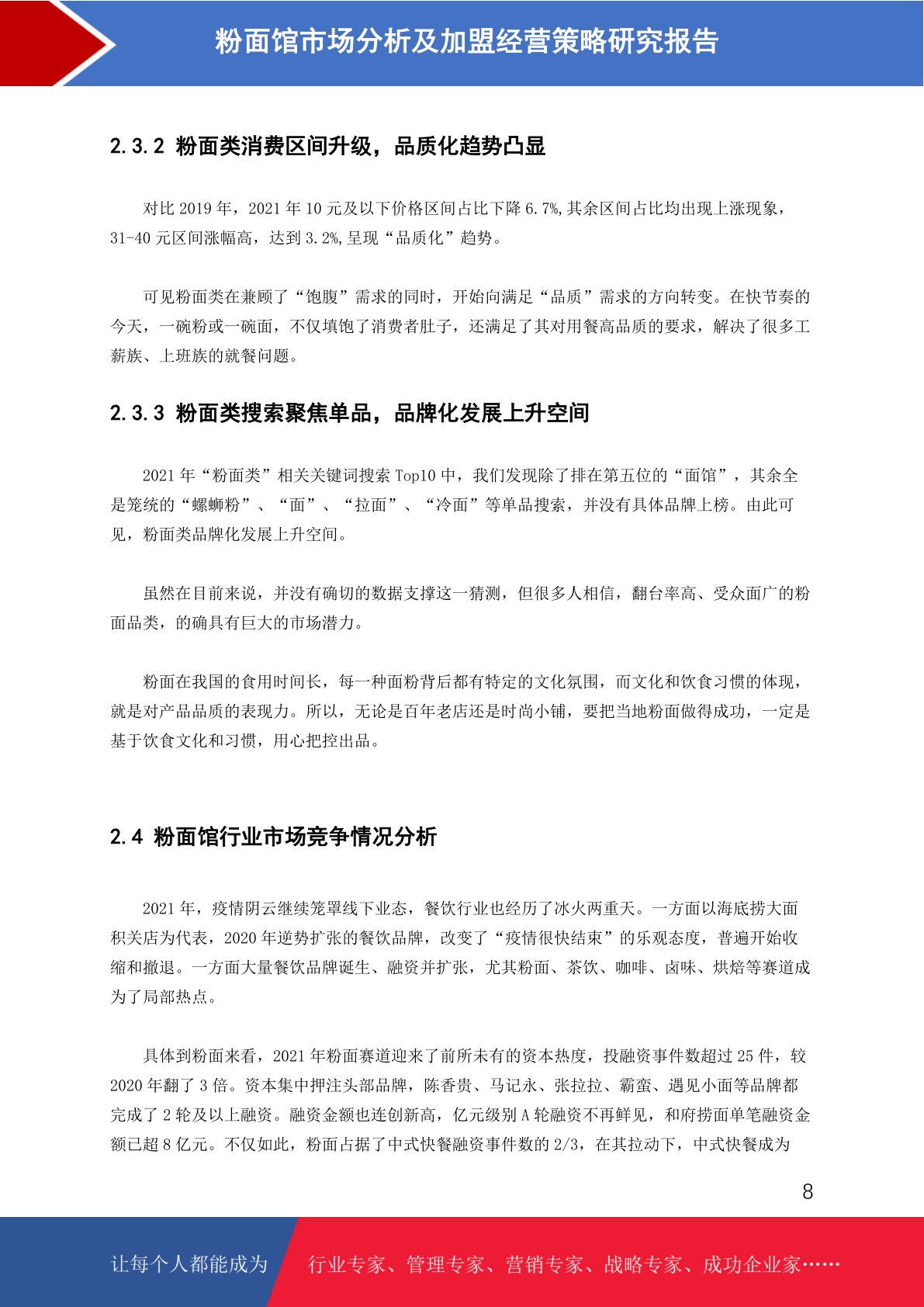 粉面馆市场分析及加盟经营策略研究报告

2.3.2 粉面类消费区间升级，品质化趋势凸显

对比 2019 年，2021 年 10 元及以下价格区间占比下降 6.7%,其余区间占比均出现上涨现象，31-40 元区间涨幅高，达到 3.2%,呈现“品质化”趋势。

可见粉面类在兼顾了“饱腹”需求的同时，开始向满足“品质”需求的方向转变。在快节奏的今天，一碗粉或一碗面，不仅填饱了消费者肚子，还满足了其对用餐高品质的要求，解决了很多工薪族、上班族的就餐问题。

2.3.3 粉面类搜索聚焦单品，品牌化发展上升空间

2021 年“粉面类”相关关键词搜索 Top10 中，我们发现除了排在第五位的“面馆”，其余全是笼统的“螺蛳粉”、“面”、“拉面”、“冷面”等单品搜索，并没有具体品牌上榜。由此可见，粉面类品牌化发展上升空间。

虽然在目前来说，并没有确切的数据支撑这一猜测，但很多人相信，翻台率高、受众面广的粉面品类，的确具有巨大的市场潜力。

粉面在我国的食用时间长，每一种面粉背后都有特定的文化氛围，而文化和饮食习惯的体现，就是对产品品质的表现力。所以，无论是百年老店还是时尚小铺，要把当地粉面做得成功，一定是基于饮食文化和习惯，用心把控出品。

2.4 粉面馆行业市场竞争情况分析

2021 年，疫情阴云继续笼罩线下业态，餐饮行业也经历了冰火两重天。一方面以海底捞大面积关店为代表，2020 年逆势扩张的餐饮品牌，改变了“疫情很快结束”的乐观态度，普遍开始收缩和撤退。一方面大量餐饮品牌诞生、融资并扩张，尤其粉面、茶饮、咖啡、卤味、烘焙等赛道成为了局部热点。

具体到粉面来看，2021 年粉面赛道迎来了前所未有的资本热度，投融资事件数超过 25 件，较 2020 年翻了 3 倍。资本集中押注头部品牌，陈香贵、马记永、张拉拉、霸蛮、遇见小面等品牌都完成了 2 轮及以上融资。融资金额也连创新高，亿元级别 A 轮融资不再鲜见，和府捞面单笔融资金额已超 8 亿元。不仅如此，粉面占据了中式快餐融资事件数的 2/3，在其拉动下，中式快餐成为

8

让每个人都能成为 行业专家、管理专家、营销专家、战略专家、成功企业家……